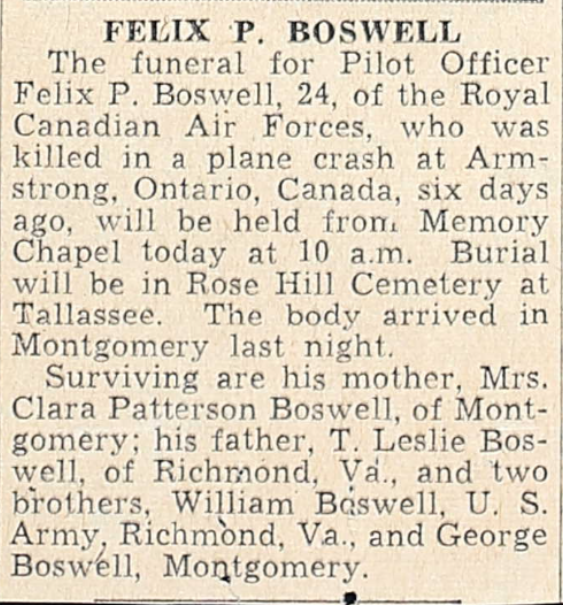 FELIX P. BOSWELL

The funeral for Pilot Officer Felix P. Boswell, 24, of the Royal Canadian Air Forces, who was killed in a plane crash at Armstrong, Ontario, Canada, six days ago, will be held from Memory Chapel today at 10 a.m. Burial will be in Rose Hill Cemetery at Tallassee. The body arrived in Montgomery last night.

Surviving are his mother, Mrs. Clara Patterson Boswell, of Montgomery; his father, T. Leslie Boswell, of Richmond, Va., and two brothers, William Boswell, U. S. Army, Richmond, Va., and George Boswell, Montgomery.